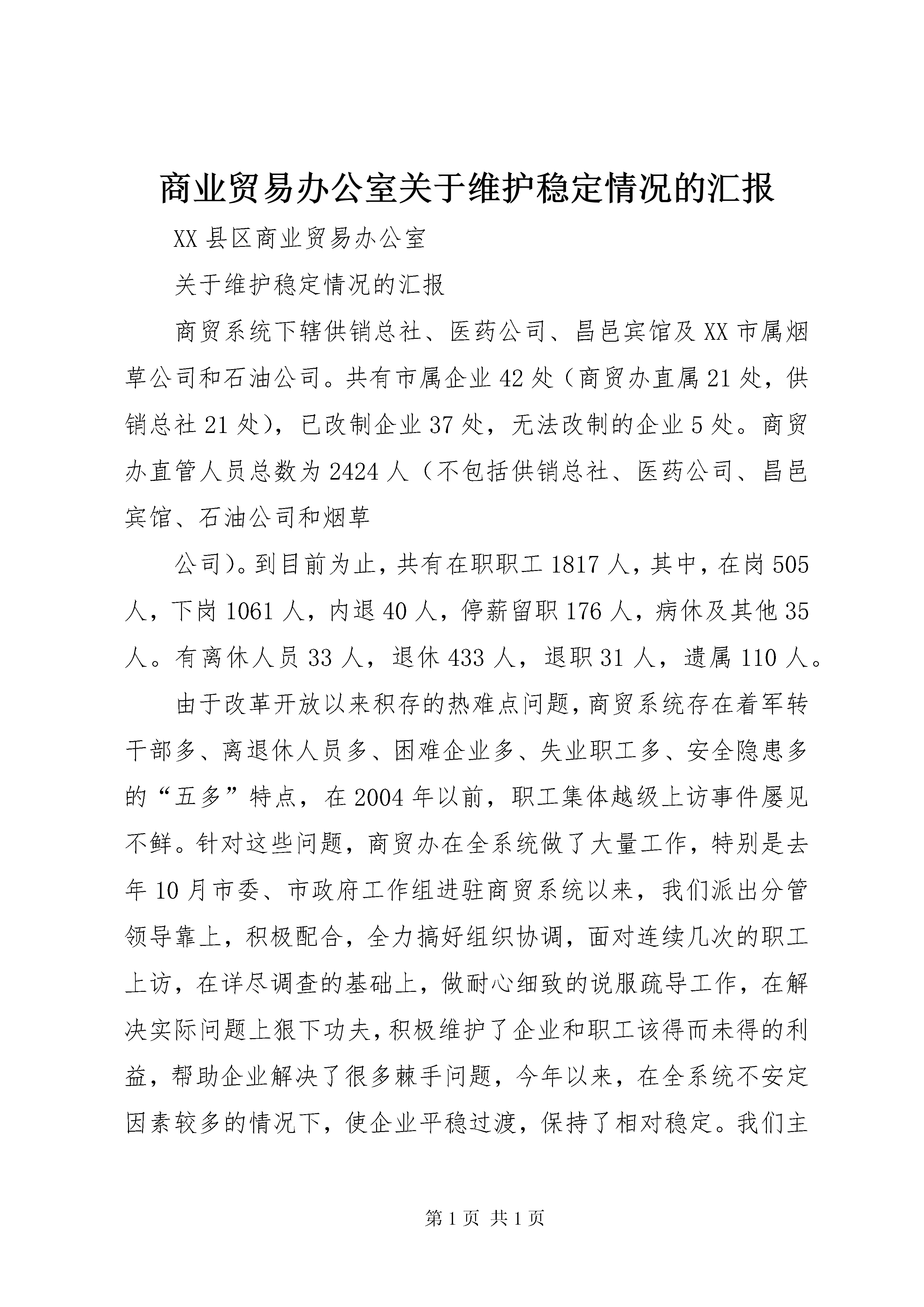 商业贸易办公室关于维护稳定情况的汇报

XX县区商业贸易办公室

关于维护稳定情况的汇报

商贸系统下辖供销总社、医药公司、昌邑宾馆及XX市属烟草公司和石油公司。共有市属企业42处（商贸办直属21处，供销总社21处），已改制企业37处，无法改制的企业5处。商贸办直管人员总数为2424人（不包括供销总社、医药公司、昌邑宾馆、石油公司和烟草

公司）。到目前为止，共有在职职工1817人，其中，在岗505人，下岗1061人，内退40人，停薪留职176人，病休及其他35人。有离休人员33人，退休433人，退职31人，遗属110人。

由于改革开放以来积存的热难点问题，商贸系统存在着军转干部多、离退休人员多、困难企业多、失业职工多、安全隐患多的“五多”特点，在2004年以前，职工集体越级上访事件屡见不鲜。针对这些问题，商贸办在全系统做了大量工作，特别是去年10月市委、市政府工作组进驻商贸系统以来，我们派出分管领导靠上，积极配合，全力搞好组织协调，面对连续几次的职工上访，在详尽调查的基础上，做耐心细致的说服疏导工作，在解决实际问题上狠下功夫，积极维护了企业和职工该得而未得的利益，帮助企业解决了很多棘手问题，今年以来，在全系统不安定因素较多的情况下，使企业平稳过渡，保持了相对稳定。我们主

第1页 共1页